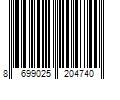 8 699025 204740